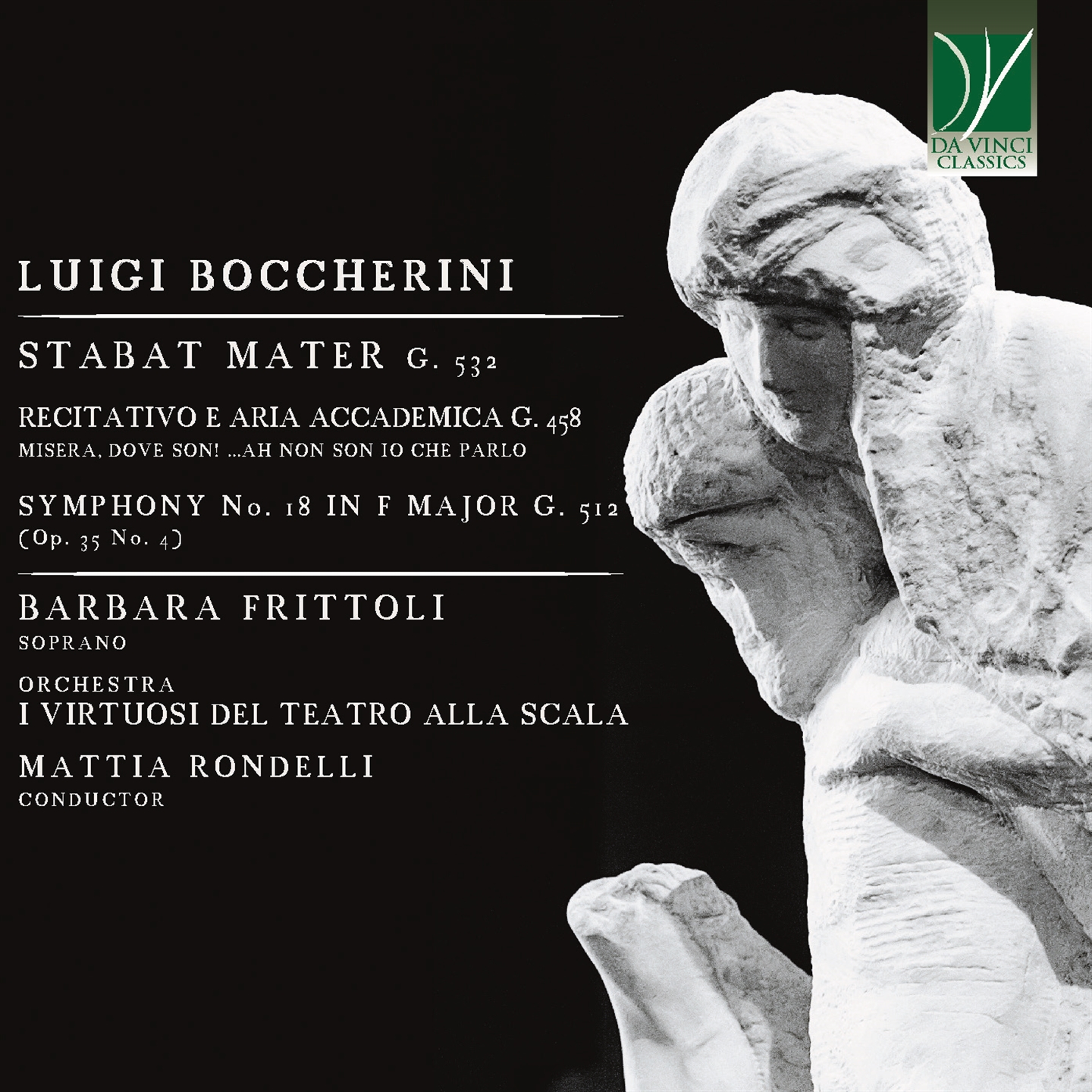 DA VINCI CLASSICS

LUIGI BOCCHERINI

STABAT MATER G. 532

RECITATIVO E ARIA ACCADEMICA G. 458
MISERA, DOVE SON! ...AH NON SON IO CHE PARLO

SYMPHONY No. 18 IN F MAJOR G. 512
(Op. 35 No. 4)

BARBARA FRITTOLI
SOPRANO

ORCHESTRA
I VIRTUOSI DEL TEATRO ALLA SCALA

MATTIA RONDELLI
CONDUCTOR